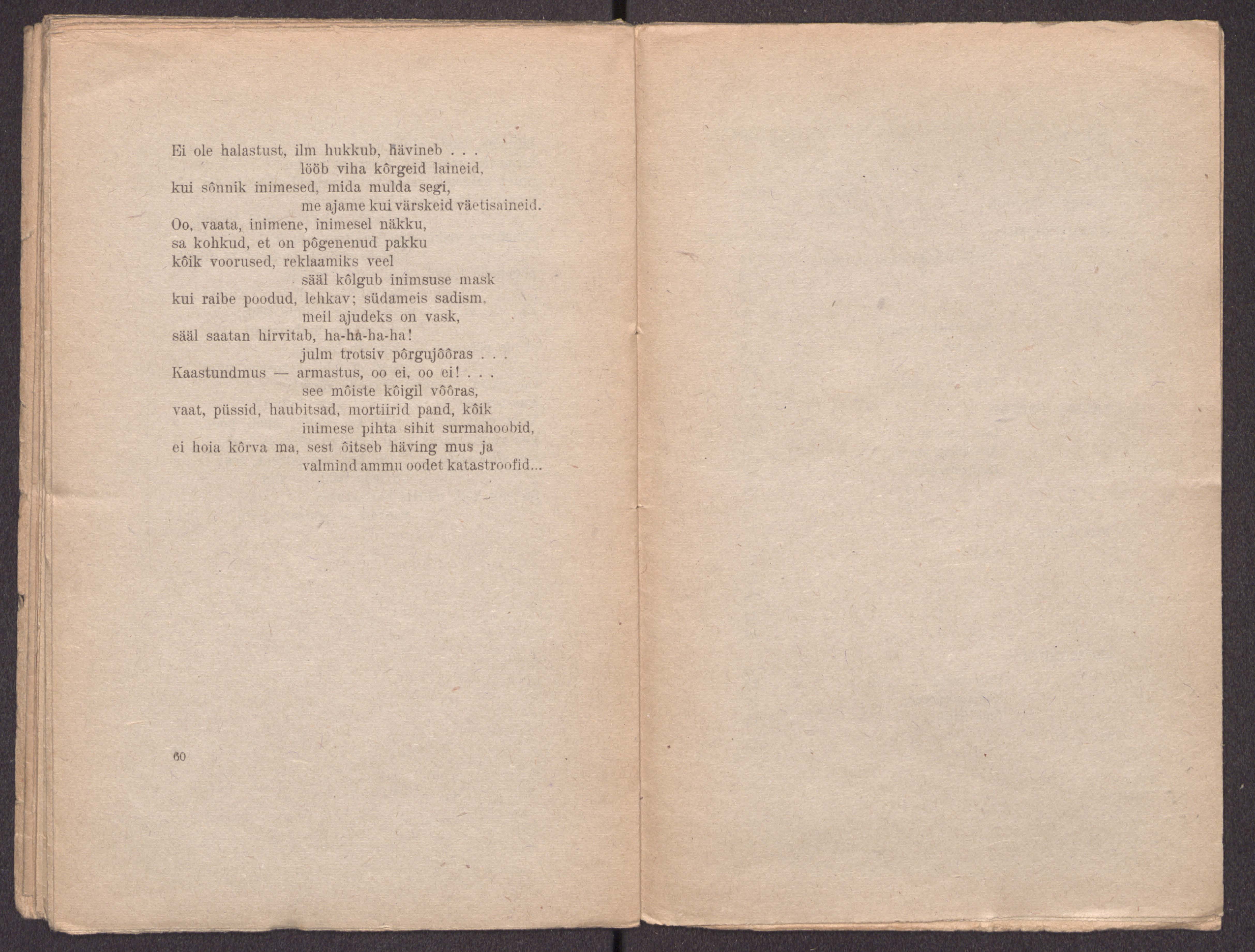 Ei ole halastust, ilm hukkub, hävineb . . .
lööb viha kôrgeid laineid,
kui sônnik inimesed, mida mulda segi,
me ajame kui värskeid väetisaineid.
Oo, vaata, inimene, inimesel näkku,
sa kohkud, et on pôgenenud pakku
kôik voorused, reklaamiks veel
sääl kôlgub inimsuse mask
kui raibe poodud, lehkav; südameis sadism,
meil ajudeks on vask,
sääl saatan hirvitab, ha-ha-ha-ha!
julm trotsiv pôrgujôôras . . .
Kaastundmus — armastus, oo ei, oo ei! . . .
see môiste kôigil vôôras,
vaat, püssid, haubitsad, mortiirid pand, kôik
inimese pihta sihit surmahoobid,
ei hoia kôrva ma, sest ôitseb häving mus ja
valmind ammu oodet katastroofid...

60